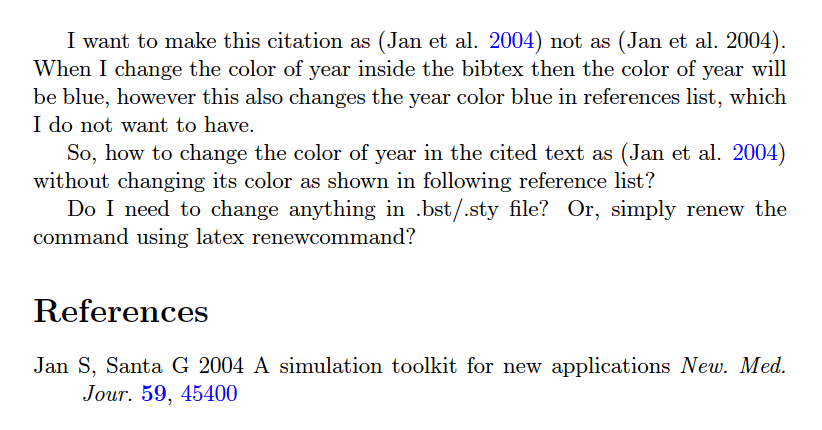 I want to make this citation as (Jan et al. 2004) not as (Jan et al. 2004). When I change the color of year inside the bibtex then the color of year will be blue, however this also changes the year color blue in references list, which I do not want to have.

So, how to change the color of year in the cited text as (Jan et al. 2004) without changing its color as shown in following reference list?

Do I need to change anything in .bst/.sty file? Or, simply renew the command using latex renewcommand?

References

Jan S, Santa G 2004 A simulation toolkit for new applications New. Med. Jour. 59, 45400